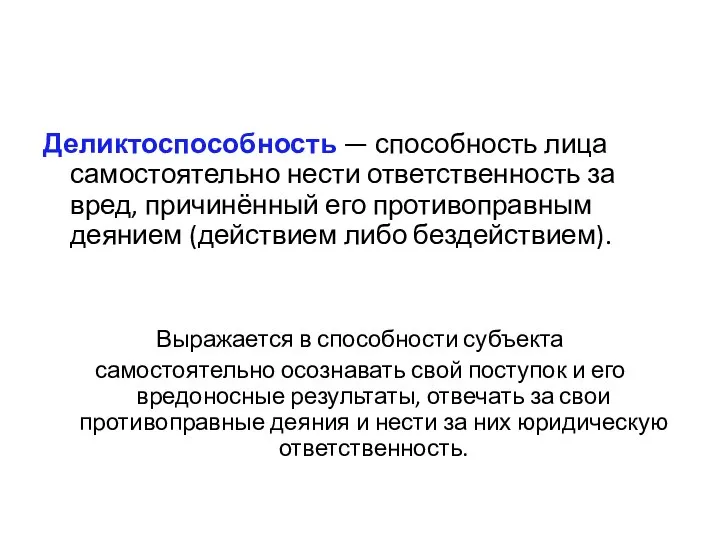 Деликтоспособность — способность лица самостоятельно нести ответственность за вред, причинённый его противоправным деянием (действием либо бездействием).

Выражается в способности субъекта самостоятельно осознавать свой поступок и его вредоносные результаты, отвечать за свои противоправные деяния и нести за них юридическую ответственность.